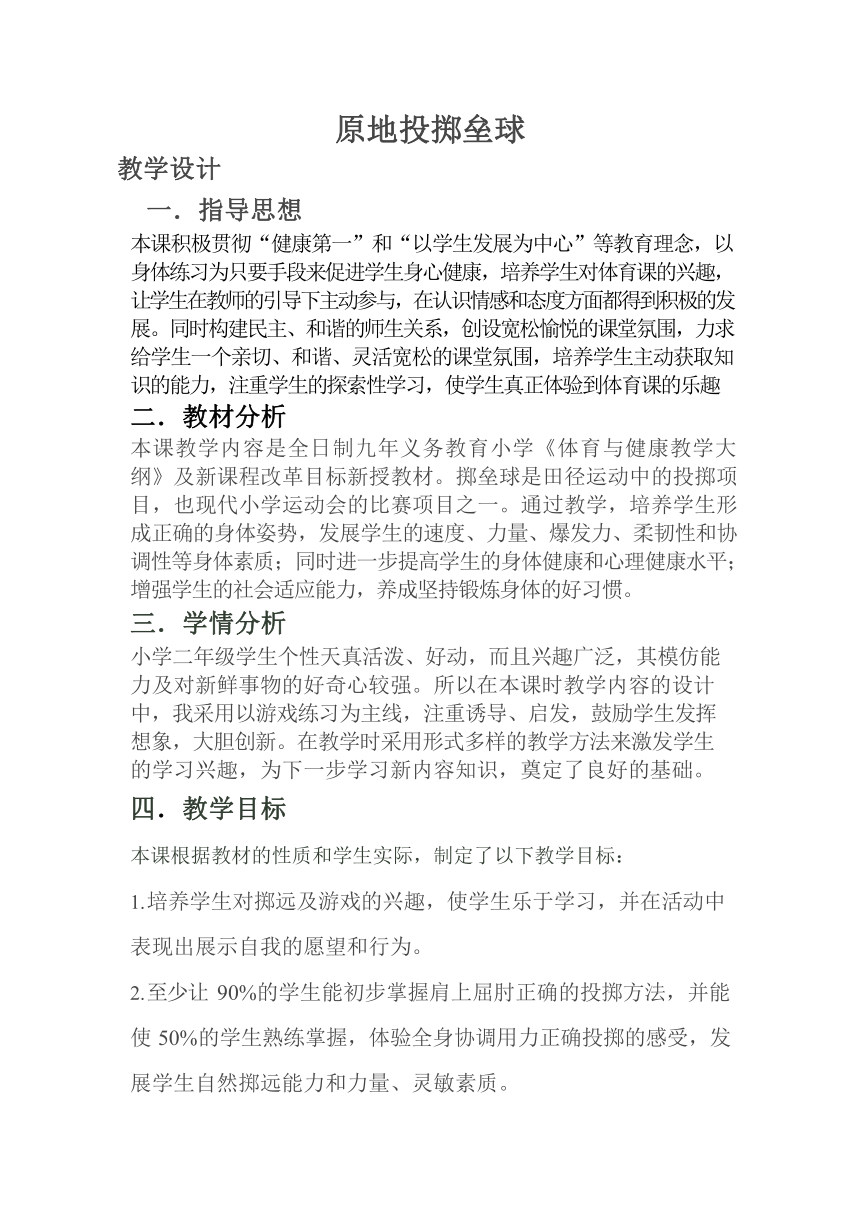 原地投掷垒球

教学设计

一．指导思想

本课积极贯彻“健康第一”和“以学生发展为中心”等教育理念，以身体练习为只要手段来促进学生身心健康，培养学生对体育课的兴趣，让学生在教师的引导下主动参与，在认识情感和态度方面都得到积极的发展。同时构建民主、和谐的师生关系，创设宽松愉悦的课堂氛围，力求给学生一个亲切、和谐、灵活宽松的课堂氛围，培养学生主动获取知识的能力，注重学生的探索性学习，使学生真正体验到体育课的乐趣

二．教材分析

本课教学内容是全日制九年义务教育小学《体育与健康教学大纲》及新课程改革目标新授教材。掷垒球是田径运动中的投掷项目，也现代小学运动会的比赛项目之一。通过教学，培养学生形成正确的身体姿势，发展学生的速度、力量、爆发力、柔韧性和协调性等身体素质；同时进一步提高学生的身体健康和心理健康水平；增强学生的社会适应能力，养成坚持锻炼身体的好习惯。

三．学情分析

小学二年级学生个性天真活泼、好动，而且兴趣广泛，其模仿能力及对新鲜事物的好奇心较强。所以在本课时教学内容的设计中，我采用以游戏练习为主线，注重诱导、启发，鼓励学生发挥想象，大胆创新。在教学时采用形式多样的教学方法来激发学生的学习兴趣，为下一步学习新内容知识，奠定了良好的基础。

四．教学目标

本课根据教材的性质和学生实际，制定了以下教学目标：

1.培养学生对掷远及游戏的兴趣，使学生乐于学习，并在活动中表现出展示自我的愿望和行为。

2.至少让 90%的学生能初步掌握肩上屈肘正确的投掷方法，并能使 50%的学生熟练掌握，体验全身协调用力正确投掷的感受，发展学生自然掷远能力和力量、灵敏素质。